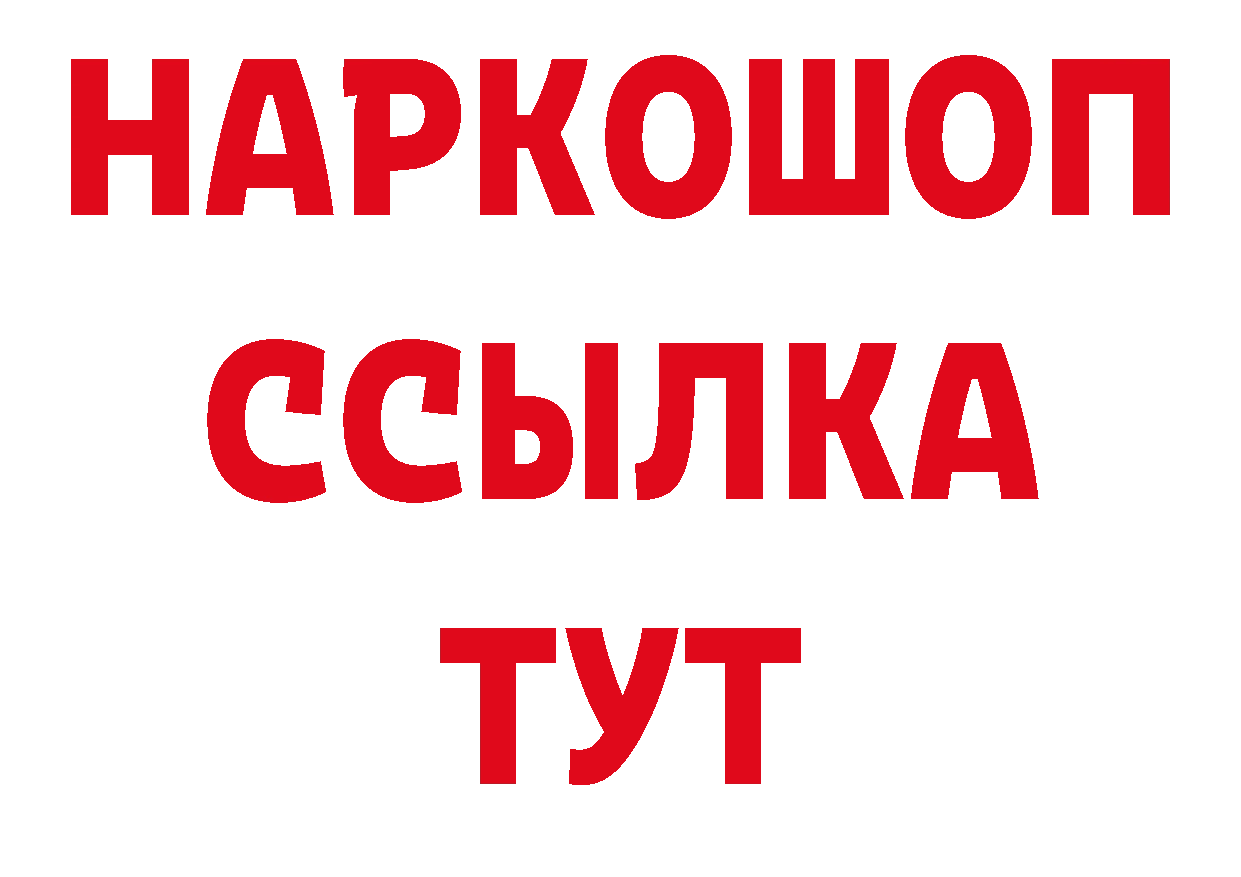 НАРКОШОП
ССЫЛКА
ТУТ